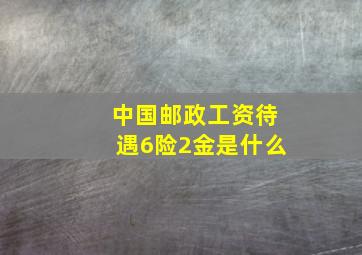 中国邮政工资待遇6险2金是什么